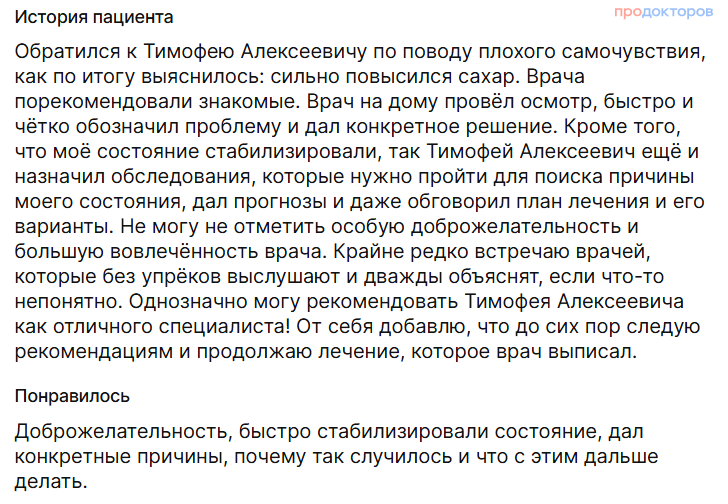 История пациента

продокторов

Обратился к Тимофею Алексеевичу по поводу плохого самочувствия, как по итогу выяснилось: сильно повысился сахар. Врача порекомендовали знакомые. Врач на дому провёл осмотр, быстро и чётко обозначил проблему и дал конкретное решение. Кроме того, что моё состояние стабилизировали, так Тимофей Алексеевич ещё и назначил обследования, которые нужно пройти для поиска причины моего состояния, дал прогнозы и даже обговорил план лечения и его варианты. Не могу не отметить особую доброжелательность и большую вовлечённость врача. Крайне редко встречаю врачей, которые без упрёков выслушают и дважды объяснят, если что-то непонятно. Однозначно могу рекомендовать Тимофея Алексеевича как отличного специалиста! От себя добавлю, что до сих пор следую рекомендациям и продолжаю лечение, которое врач выписал.

Понравилось

Доброжелательность, быстро стабилизировали состояние, дал конкретные причины, почему так случилось и что с этим дальше делать.